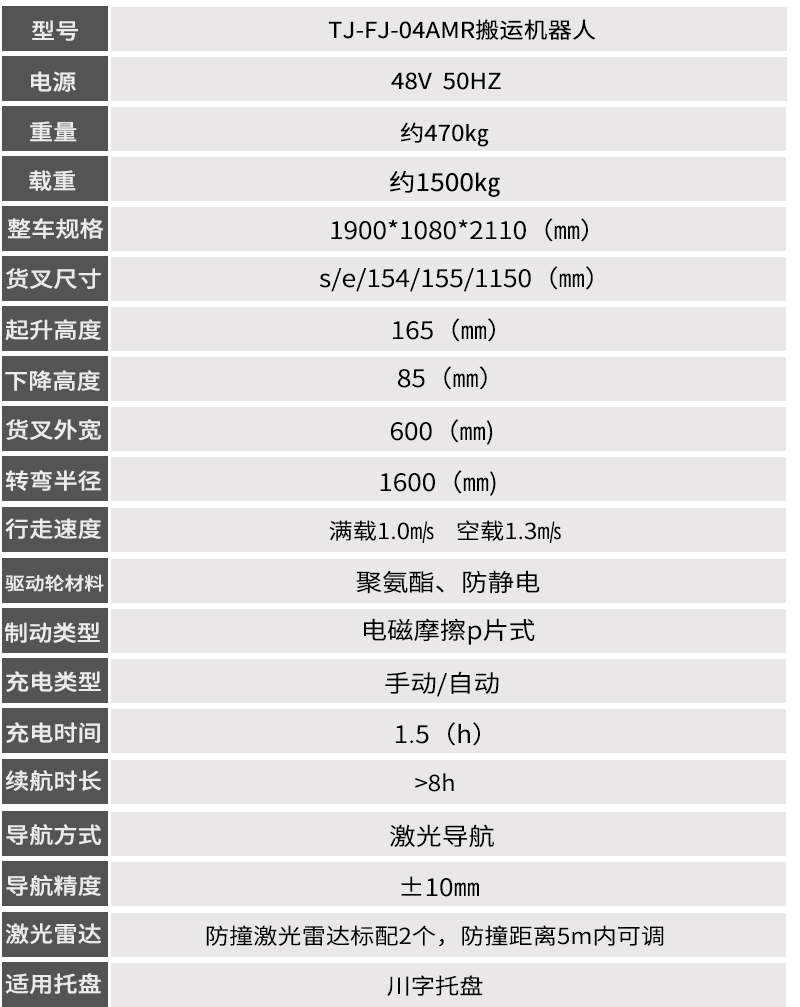 | 型号 | TJ-FJ-04AMR搬运机器人 |
|---|---|
| 电源 | 48V 50HZ |
| 重量 | 约470kg |
| 载重 | 约1500kg |
| 整车规格 | 1900*1080*2110（mm） |
| 货叉尺寸 | s/e/154/155/1150（mm） |
| 起升高度 | 165（mm） |
| 下降高度 | 85（mm） |
| 货叉外宽 | 600（mm） |
| 转弯半径 | 1600（mm） |
| 行走速度 | 满载1.0m/s 空载1.3m/s |
| 驱动轮材料 | 聚氨酯、防静电 |
| 制动类型 | 电磁摩擦p片式 |
| 充电类型 | 手动/自动 |
| 充电时间 | 1.5（h） |
| 续航时长 | >8h |
| 导航方式 | 激光导航 |
| 导航精度 | ±10mm |
| 激光雷达 | 防撞激光雷达标配2个，防撞距离5m内可调 |
| 适用托盘 | 川字托盘 |